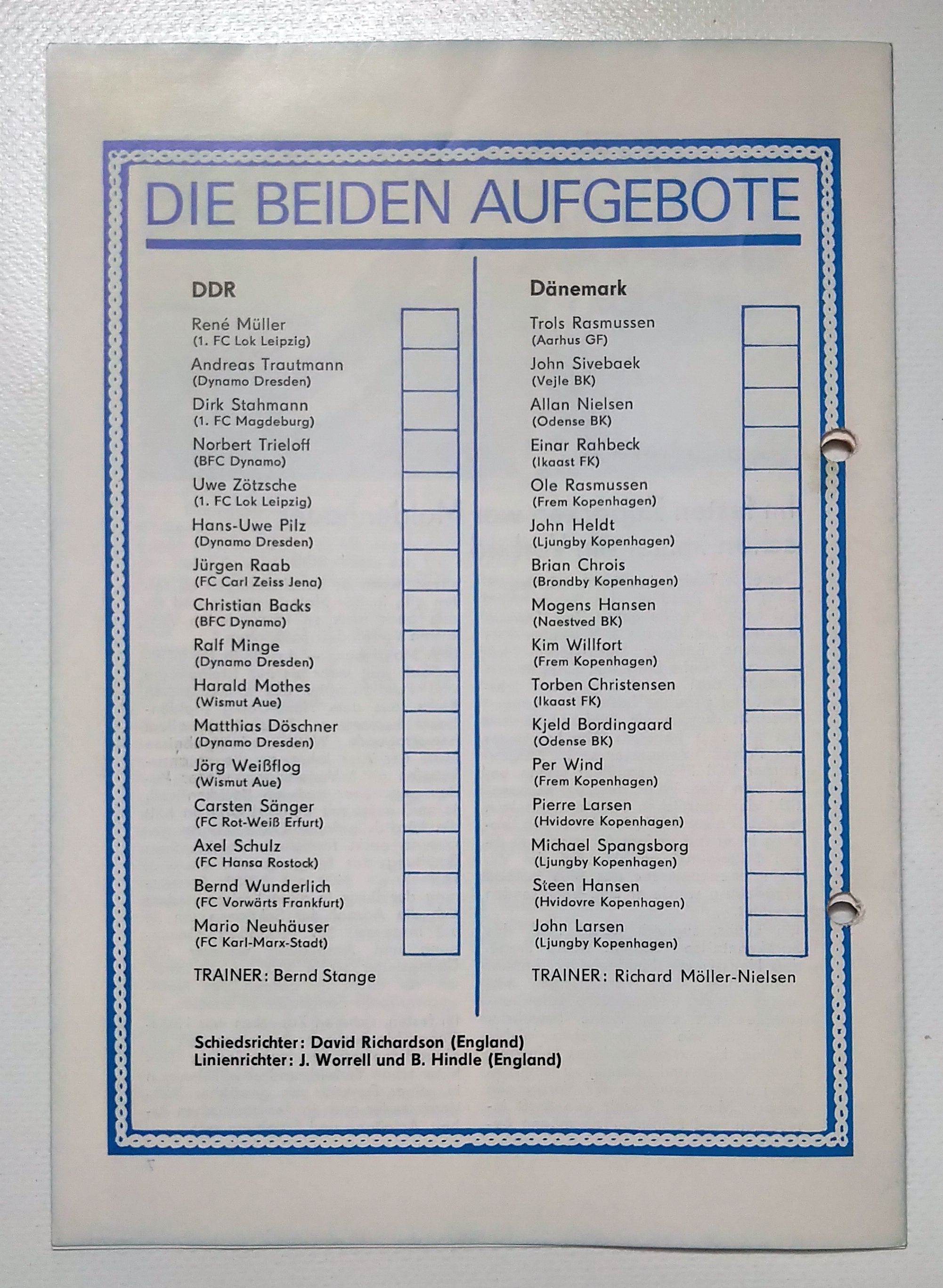 DIE BEIDEN AUFGEBOTE

DDR

René Müller
(1. FC Lok Leipzig)

Andreas Trautmann
(Dynamo Dresden)

Dirk Stahmann
(1. FC Magdeburg)

Norbert Trieloff
(BFC Dynamo)

Uwe Zötzsche
(1. FC Lok Leipzig)

Hans-Uwe Pilz
(Dynamo Dresden)

Jürgen Raab
(FC Carl Zeiss Jena)

Christian Backs
(BFC Dynamo)

Ralf Minge
(Dynamo Dresden)

Harald Mothes
(Wismut Aue)

Matthias Döschner
(Dynamo Dresden)

Jörg Weißflog
(Wismut Aue)

Carsten Sänger
(FC Rot-Weiß Erfurt)

Axel Schulz
(FC Hansa Rostock)

Bernd Wunderlich
(FC Vorwärts Frankfurt)

Mario Neuhäuser
(FC Karl-Marx-Stadt)

TRAINER: Bernd Stange

Dänemark

Trols Rasmussen
(Aarhus GF)

John Sivebaek
(Vejle BK)

Allan Nielsen
(Odense BK)

Einar Rahbeck
(Ikaast FK)

Ole Rasmussen
(Frem Kopenhagen)

John Heldt
(Ljungby Kopenhagen)

Brian Chrois
(Brondby Kopenhagen)

Mogens Hansen
(Naestved BK)

Kim Willfort
(Frem Kopenhagen)

Torben Christensen
(Ikaast FK)

Kjeld Bordingaard
(Odense BK)

Per Wind
(Frem Kopenhagen)

Pierre Larsen
(Hvidovre Kopenhagen)

Michael Spangsborg
(Ljungby Kopenhagen)

Steen Hansen
(Hvidovre Kopenhagen)

John Larsen
(Ljungby Kopenhagen)

TRAINER: Richard Möller-Nielsen

Schiedsrichter: David Richardson (England)
Linienrichter: J. Worrell und B. Hindle (England)